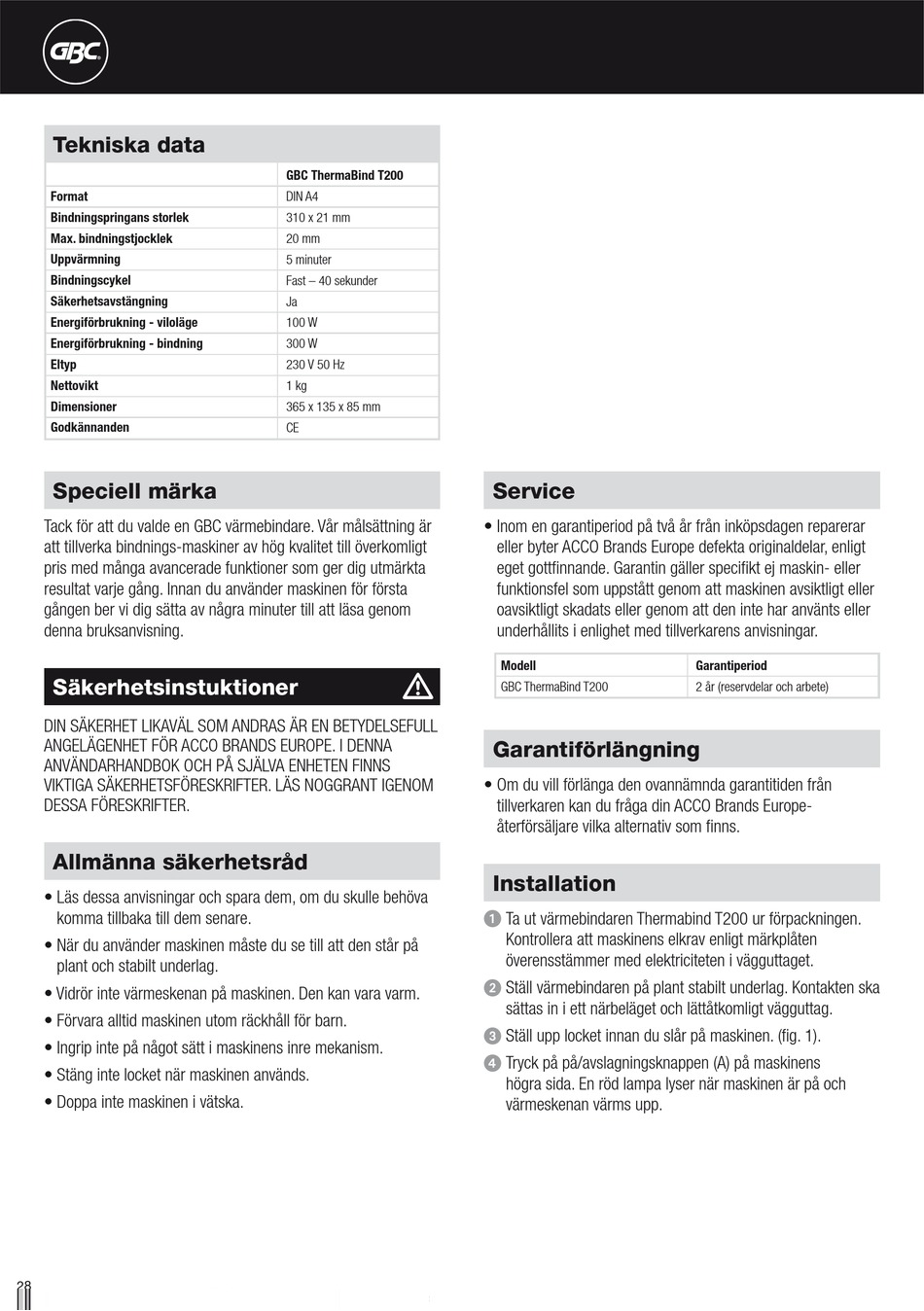 GBC

Tekniska data

| | GBC ThermaBind T200 |
|---|---|
| Format | DIN A4 |
| Bindningspringans storlek | 310 x 21 mm |
| Max. bindningstjocklek | 20 mm |
| Uppvärmning | 5 minuter |
| Bindningscykel | Fast – 40 sekunder |
| Säkerhetsavstängning | Ja |
| Energiförbrukning - viloläge | 100 W |
| Energiförbrukning - bindning | 300 W |
| Eltyp | 230 V 50 Hz |
| Nettovikt | 1 kg |
| Dimensioner | 365 x 135 x 85 mm |
| Godkännanden | CE |

Speciell märka

Tack för att du valde en GBC värmebindare. Vår målsättning är att tillverka bindnings-maskiner av hög kvalitet till överkomligt pris med många avancerade funktioner som ger dig utmärkta resultat varje gång. Innan du använder maskinen för första gången ber vi dig sätta av några minuter till att läsa genom denna bruksanvisning.

Säkerhetsinstuktioner

DIN SÄKERHET LIKAVÄL SOM ANDRAS ÄR EN BETYDELSEFULL ANGELÄGENHET FÖR ACCO BRANDS EUROPE. I DENNA ANVÄNDARHANDBOK OCH PÅ SJÄLVA ENHETEN FINNS VIKTIGA SÄKERHETSFÖRESKRIFTER. LÄS NOGGRANT IGENOM DESSA FÖRESKRIFTER.

Allmänna säkerhetsråd

• Läs dessa anvisningar och spara dem, om du skulle behöva komma tillbaka till dem senare.
• När du använder maskinen måste du se till att den står på plant och stabilt underlag.
• Vidrör inte värmeskenan på maskinen. Den kan vara varm.
• Förvara alltid maskinen utom räckhåll för barn.
• Ingrip inte på något sätt i maskinens inre mekanism.
• Stäng inte locket när maskinen används.
• Doppa inte maskinen i vätska.

Service

• Inom en garantiperiod på två år från inköpsdagen reparerar eller byter ACCO Brands Europe defekta originaldelar, enligt eget gottfinnande. Garantin gäller specifikt ej maskin- eller funktionsfel som uppstått genom att maskinen avsiktligt eller oavsiktligt skadats eller genom att den inte har använts eller underhållits i enlighet med tillverkarens anvisningar.

| Modell | Garantiperiod |
|---|---|
| GBC ThermaBind T200 | 2 år (reservdelar och arbete) |

Garantiförlängning

• Om du vill förlänga den ovannämnda garantitiden från tillverkaren kan du fråga din ACCO Brands Europe-återförsäljare vilka alternativ som finns.

Installation

1 Ta ut värmebindaren Thermabind T200 ur förpackningen. Kontrollera att maskinens elkrav enligt märkplåten överensstämmer med elektriciteten i vägguttaget.
2 Ställ värmebindaren på plant stabilt underlag. Kontakten ska sättas in i ett närbeläget och lättåtkomligt vägguttag.
3 Ställ upp locket innan du slår på maskinen. (fig. 1).
4 Tryck på på/avslagningsknappen (A) på maskinens högra sida. En röd lampa lyser när maskinen är på och värmeskenan värms upp.

28